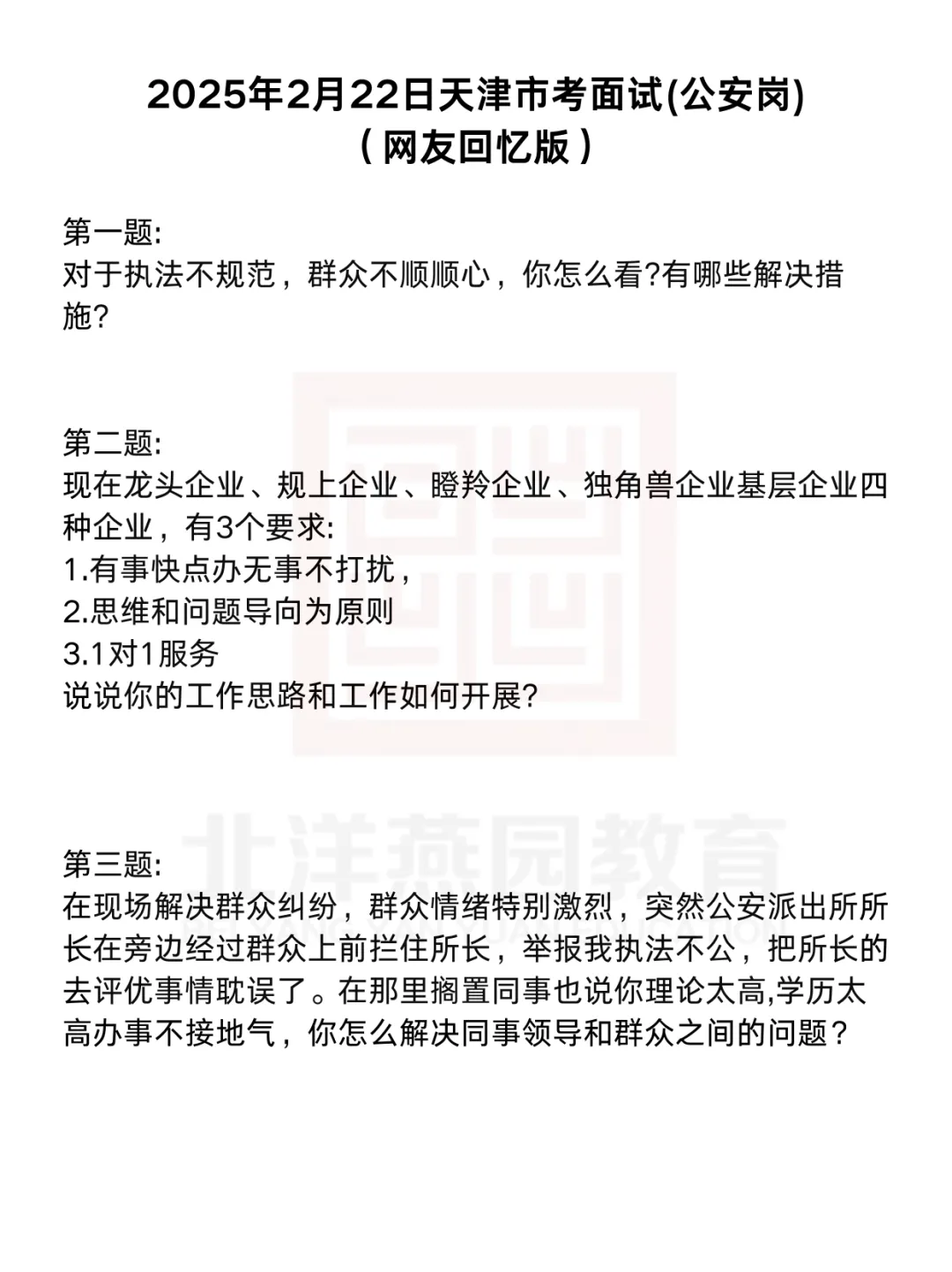 2025年2月22日天津市考面试(公安岗)
（网友回忆版）

第一题:
对于执法不规范，群众不顺顺心，你怎么看?有哪些解决措施?

第二题:
现在龙头企业、规上企业、瞪羚企业、独角兽企业基层企业四种企业，有3个要求:
1.有事快点办无事不打扰，
2.思维和问题导向为原则
3.1对1服务
说说你的工作思路和工作如何开展?

北洋燕园教育

第三题:
在现场解决群众纠纷，群众情绪特别激烈，突然公安派出所所长在旁边经过群众上前拦住所长，举报我执法不公，把所长的去评优事情耽误了。在那里搁置同事也说你理论太高,学历太高办事不接地气，你怎么解决同事领导和群众之间的问题？